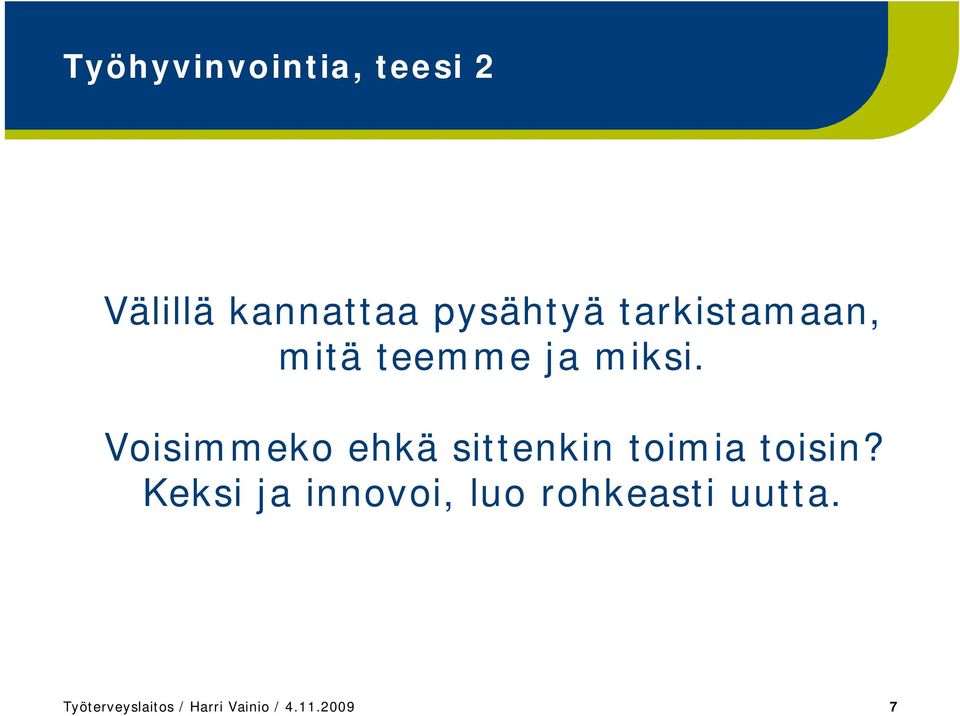 Työhyvinvointia, teesi 2

Välillä kannattaa pysähtyä tarkistamaan, mitä teemme ja miksi.

Voisimmeko ehkä sittenkin toimia toisin? Keksi ja innovoi, luo rohkeasti uutta.

Työterveyslaitos / Harri Vainio / 4.11.2009

7